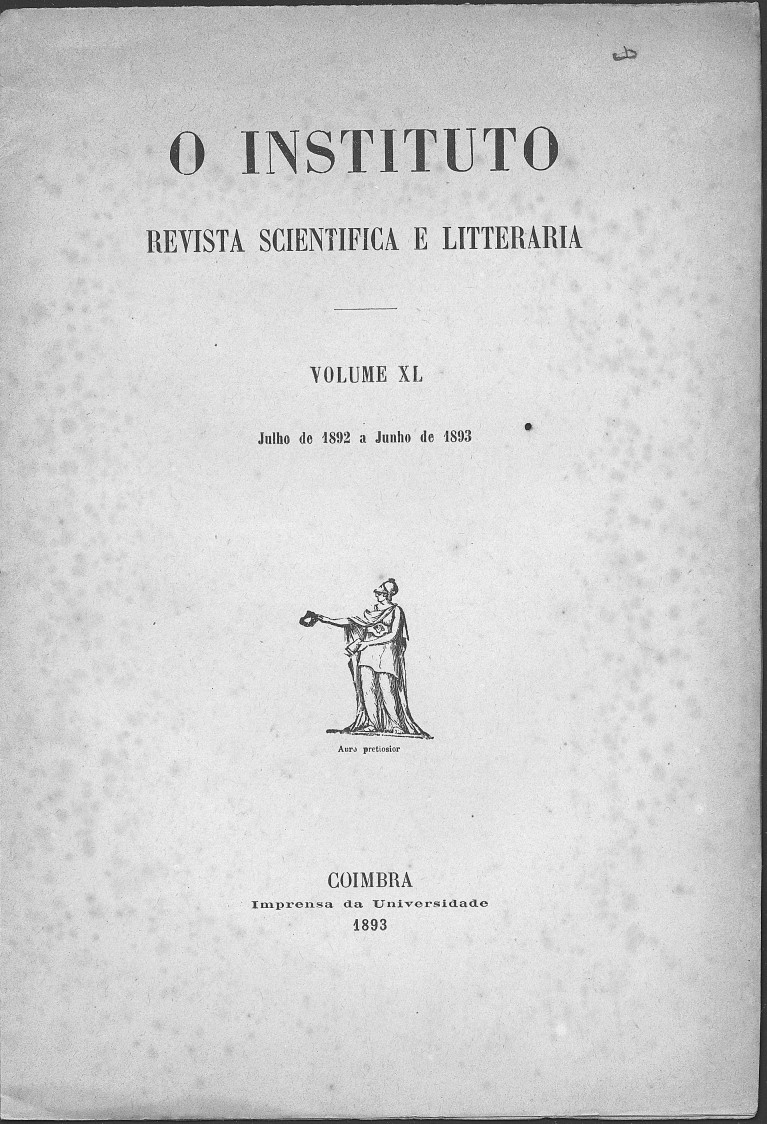 O INSTITUTO

REVISTA SCIENTIFICA E LITTERARIA

VOLUME XL

Julho de 1892 a Junho de 1893

Auro pretiosior

COIMBRA
Imprensa da Universidade
1893